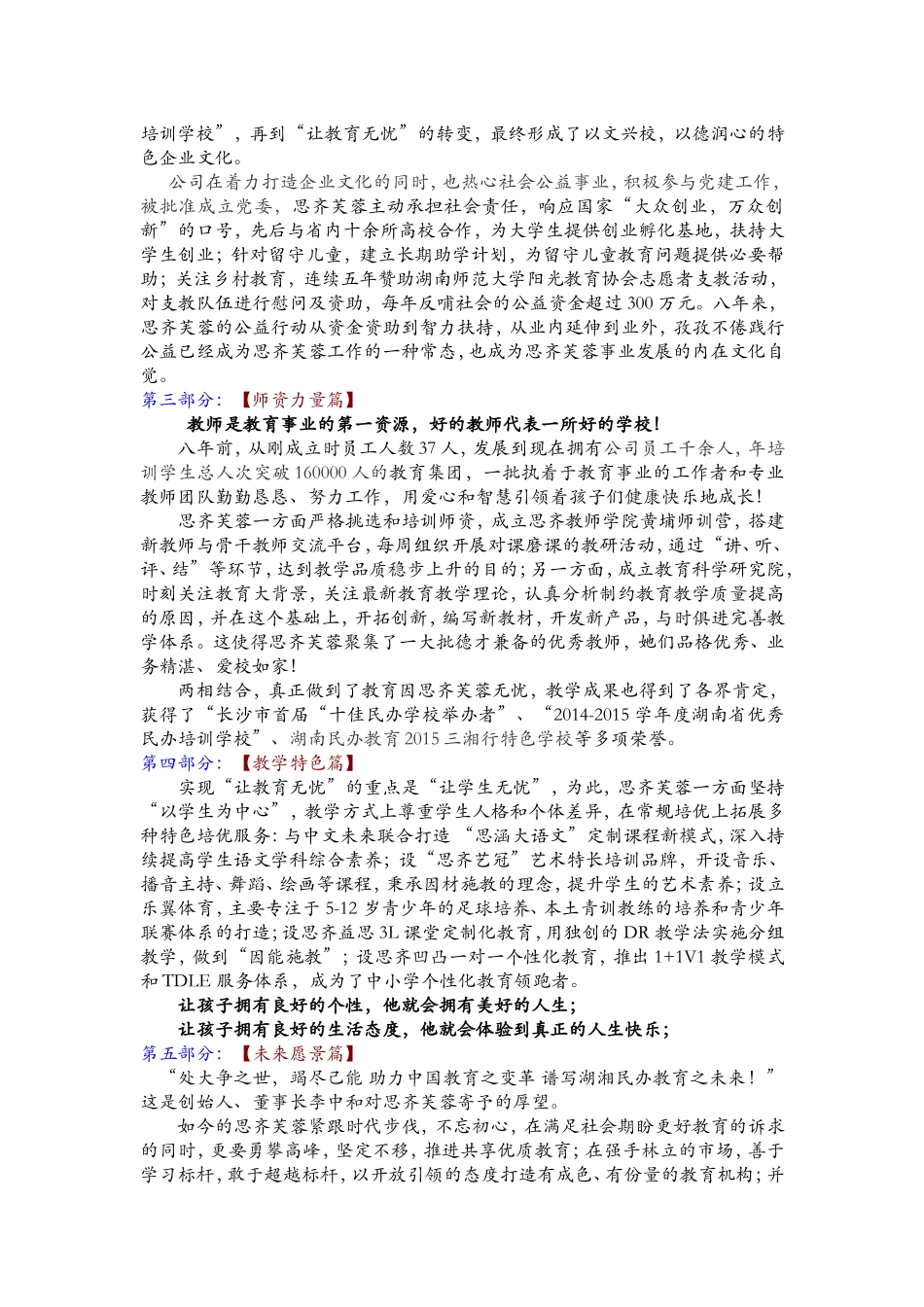 培训学校”，再到“让教育无忧”的转变，最终形成了以文兴校，以德润心的特色企业文化。

公司在着力打造企业文化的同时，也热心社会公益事业，积极参与党建工作，被批准成立党委，思齐芙蓉主动承担社会责任，响应国家“大众创业，万众创新”的口号，先后与省内十余所高校合作，为大学生提供创业孵化基地，扶持大学生创业；针对留守儿童，建立长期助学计划，为留守儿童教育问题提供必要帮助；关注乡村教育，连续五年赞助湖南师范大学阳光教育协会志愿者支教活动，对支教队伍进行慰问及资助，每年反哺社会的公益资金超过300万元。八年来，思齐芙蓉的公益行动从资金资助到智力扶持，从业内延伸到业外，孜孜不倦践行公益已经成为思齐芙蓉工作的一种常态，也成为思齐芙蓉事业发展的内在文化自觉。

第三部分：【师资力量篇】

教师是教育事业的第一资源，好的教师代表一所好的学校！

八年前，从刚成立时员工人数37人，发展到现在拥有公司员工千余人，年培训学生总人次突破160000人的教育集团，一批执着于教育事业的工作者和专业教师团队勤勤恳恳、努力工作，用爱心和智慧引领着孩子们健康快乐地成长！

思齐芙蓉一方面严格挑选和培训师资，成立思齐教师学院黄埔师训营，搭建新教师与骨干教师交流平台，每周组织开展对课磨课的教研活动，通过“讲、听、评、结”等环节，达到教学品质稳步上升的目的；另一方面，成立教育科学研究院，时刻关注教育大背景，关注最新教育教学理论，认真分析制约教育教学质量提高的原因，并在这个基础上，开拓创新，编写新教材，开发新产品，与时俱进完善教学体系。这使得思齐芙蓉聚集了一大批德才兼备的优秀教师，她们品格优秀、业务精湛、爱校如家！

两相结合，真正做到了教育因思齐芙蓉无忧，教学成果也得到了各界肯定，获得了“长沙市首届“十佳民办学校举办者”、“2014-2015学年度湖南省优秀民办培训学校”、湖南民办教育2015三湘行特色学校等多项荣誉。

第四部分：【教学特色篇】

实现“让教育无忧”的重点是“让学生无忧”，为此，思齐芙蓉一方面坚持“以学生为中心”，教学方式上尊重学生人格和个体差异，在常规培优上拓展多种特色培优服务：与中文未来联合打造“思涵大语文”定制课程新模式，深入持续提高学生语文学科综合素养；设“思齐艺冠”艺术特长培训品牌，开设音乐、播音主持、舞蹈、绘画等课程，秉承因材施教的理念，提升学生的艺术素养；设立乐翼体育，主要专注于5-12岁青少年的足球培养、本土青训教练的培养和青少年联赛体系的打造；设思齐益思3L课堂定制化教育，用独创的DR教学法实施分组教学，做到“因能施教”；设思齐凹凸一对一个性化教育，推出1+1V1教学模式和TDLE服务体系，成为了中小学个性化教育领跑者。

让孩子拥有良好的个性，他就会拥有美好的人生；

让孩子拥有良好的生活态度，他就会体验到真正的人生快乐；

第五部分：【未来愿景篇】

“处大争之世，竭尽己能 助力中国教育之变革 谱写湖湘民办教育之未来！”这是创始人、董事长李中和对思齐芙蓉寄予的厚望。

如今的思齐芙蓉紧跟时代步伐，不忘初心，在满足社会期盼更好教育的诉求的同时，更要勇攀高峰，坚定不移，推进共享优质教育；在强手林立的市场，善于学习标杆，敢于超越标杆，以开放引领的态度打造有成色、有份量的教育机构；并